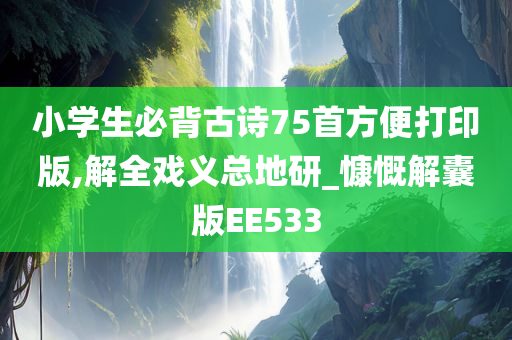 小学生必背古诗75首方便打印版,解全戏义总地研_慷慨解囊版EE533